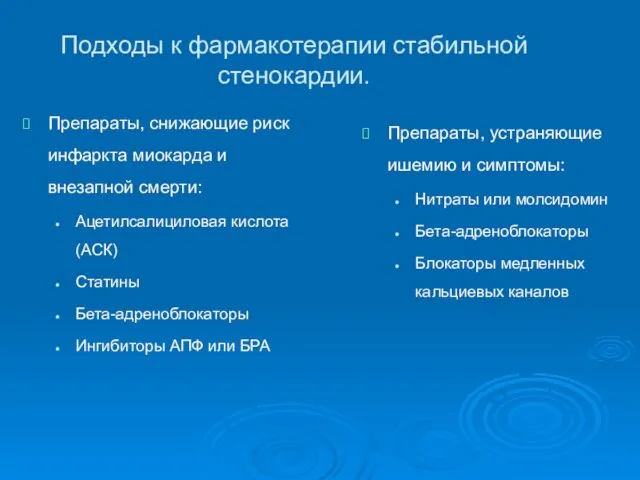 Подходы к фармакотерапии стабильной стенокардии.

Препараты, снижающие риск инфаркта миокарда и внезапной смерти:

- Ацетилсалициловая кислота (АСК)
- Статины
- Бета-адреноблокаторы
- Ингибиторы АПФ или БРА

Препараты, устраняющие ишемию и симптомы:

- Нитраты или молсидомин
- Бета-адреноблокаторы
- Блокаторы медленных кальциевых каналов